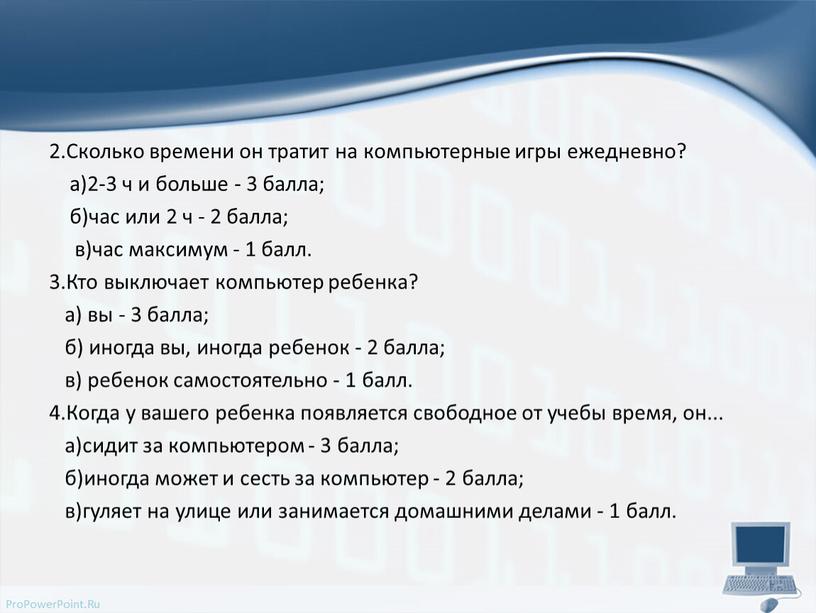 2.Сколько времени он тратит на компьютерные игры ежедневно?
а)2-3 ч и больше - 3 балла;
б)час или 2 ч - 2 балла;
в)час максимум - 1 балл.
3.Кто выключает компьютер ребенка?
а) вы - 3 балла;
б) иногда вы, иногда ребенок - 2 балла;
в) ребенок самостоятельно - 1 балл.
4.Когда у вашего ребенка появляется свободное от учебы время, он...
а)сидит за компьютером - 3 балла;
б)иногда может и сесть за компьютер - 2 балла;
в)гуляет на улице или занимается домашними делами - 1 балл.

ProPowerPoint.Ru